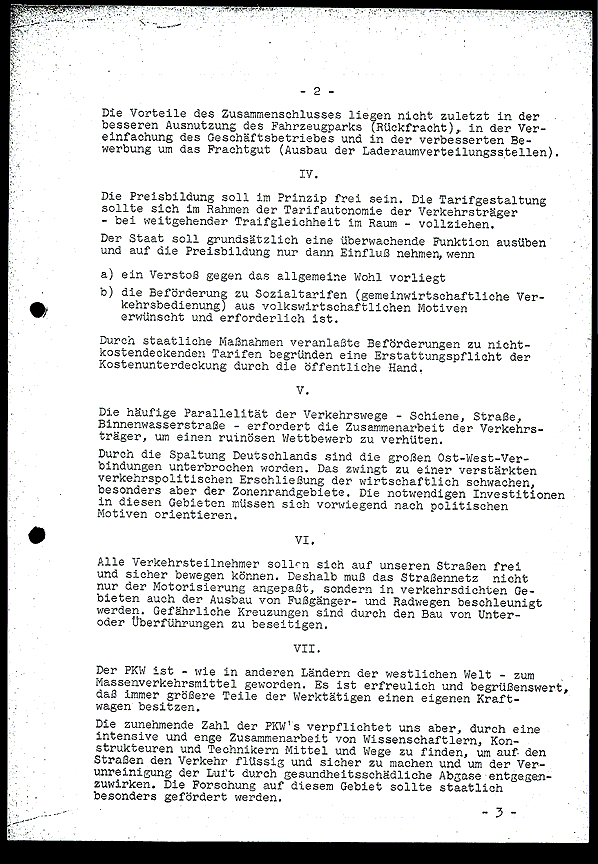 - 2 -

Die Vorteile des Zusammenschlusses liegen nicht zuletzt in der besseren Ausnutzung des Fahrzeugparks (Rückfracht), in der Vereinfachung des Geschäftsbetriebes und in der verbesserten Bewerbung um das Frachtgut (Ausbau der Laderaumverteilungsstellen).

IV.

Die Preisbildung soll im Prinzip frei sein. Die Tarifgestaltung sollte sich im Rahmen der Tarifautonomie der Verkehrsträger - bei weitgehender Traifgleichheit im Raum - vollziehen.

Der Staat soll grundsätzlich eine überwachende Funktion ausüben und auf die Preisbildung nur dann Einfluß nehmen, wenn

a) ein Verstoß gegen das allgemeine Wohl vorliegt

b) die Beförderung zu Sozialtarifen (gemeinwirtschaftliche Verkehrsbedienung) aus volkswirtschaftlichen Motiven erwünscht und erforderlich ist.

Durch staatliche Maßnahmen veranlaßte Beförderungen zu nichtkostendeckenden Tarifen begründen eine Erstattungspflicht der Kostenunterdeckung durch die öffentliche Hand.

V.

Die häufige Parallelität der Verkehrswege - Schiene, Straße, Binnenwasserstraße - erfordert die Zusammenarbeit der Verkehrsträger, um einen ruinösen Wettbewerb zu verhüten.

Durch die Spaltung Deutschlands sind die großen Ost-West-Verbindungen unterbrochen worden. Das zwingt zu einer verstärkten verkehrspolitischen Erschließung der wirtschaftlich schwachen, besonders aber der Zonenrandgebiete. Die notwendigen Investitionen in diesen Gebieten müssen sich vorwiegend nach politischen Motiven orientieren.

VI.

Alle Verkehrsteilnehmer sollen sich auf unseren Straßen frei und sicher bewegen können. Deshalb muß das Straßennetz nicht nur der Motorisierung angepaßt, sondern in verkehrsdichten Gebieten auch der Ausbau von Fußgänger- und Radwegen beschleunigt werden. Gefährliche Kreuzungen sind durch den Bau von Unter- oder Überführungen zu beseitigen.

VII.

Der PKW ist - wie in anderen Ländern der westlichen Welt - zum Massenverkehrsmittel geworden. Es ist erfreulich und begrüßenswert, daß immer größere Teile der Werktätigen einen eigenen Kraftwagen besitzen.

Die zunehmende Zahl der PKW's verpflichtet uns aber, durch eine intensive und enge Zusammenarbeit von Wissenschaftlern, Konstrukteuren und Technikern Mittel und Wege zu finden, um auf den Straßen den Verkehr flüssig und sicher zu machen und um der Verunreinigung der Luft durch gesundheitsschädliche Abgase entgegenzuwirken. Die Forschung auf diesem Gebiet sollte staatlich besonders gefördert werden.

- 3 -